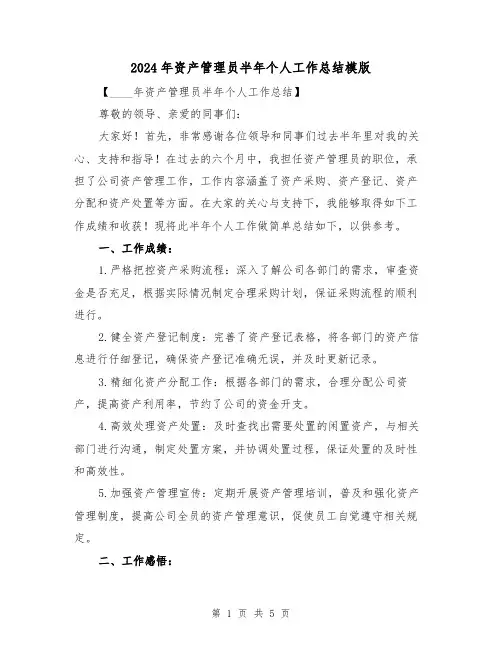 2024年资产管理员半年个人工作总结模版

【____年资产管理员半年个人工作总结】

尊敬的领导、亲爱的同事们:

大家好!首先，非常感谢各位领导和同事们过去半年里对我的关心、支持和指导!在过去的六个月中，我担任资产管理员的职位，承担了公司资产管理工作，工作内容涵盖了资产采购、资产登记、资产分配和资产处置等方面。在大家的关心与支持下，我能够取得如下工作成绩和收获!现将此半年个人工作做简单总结如下，以供参考。

一、工作成绩:

1.严格把控资产采购流程:深入了解公司各部门的需求，审查资金是否充足，根据实际情况制定合理采购计划，保证采购流程的顺利进行。

2.健全资产登记制度:完善了资产登记表格，将各部门的资产信息进行仔细登记，确保资产登记准确无误，并及时更新记录。

3.精细化资产分配工作:根据各部门的需求，合理分配公司资产，提高资产利用率，节约了公司的资金开支。

4.高效处理资产处置:及时查找出需要处置的闲置资产，与相关部门进行沟通，制定处置方案，并协调处置过程，保证处置的及时性和高效性。

5.加强资产管理宣传:定期开展资产管理培训，普及和强化资产管理制度，提高公司全员的资产管理意识，促使员工自觉遵守相关规定。

二、工作感悟:

第 1 页 共 5 页